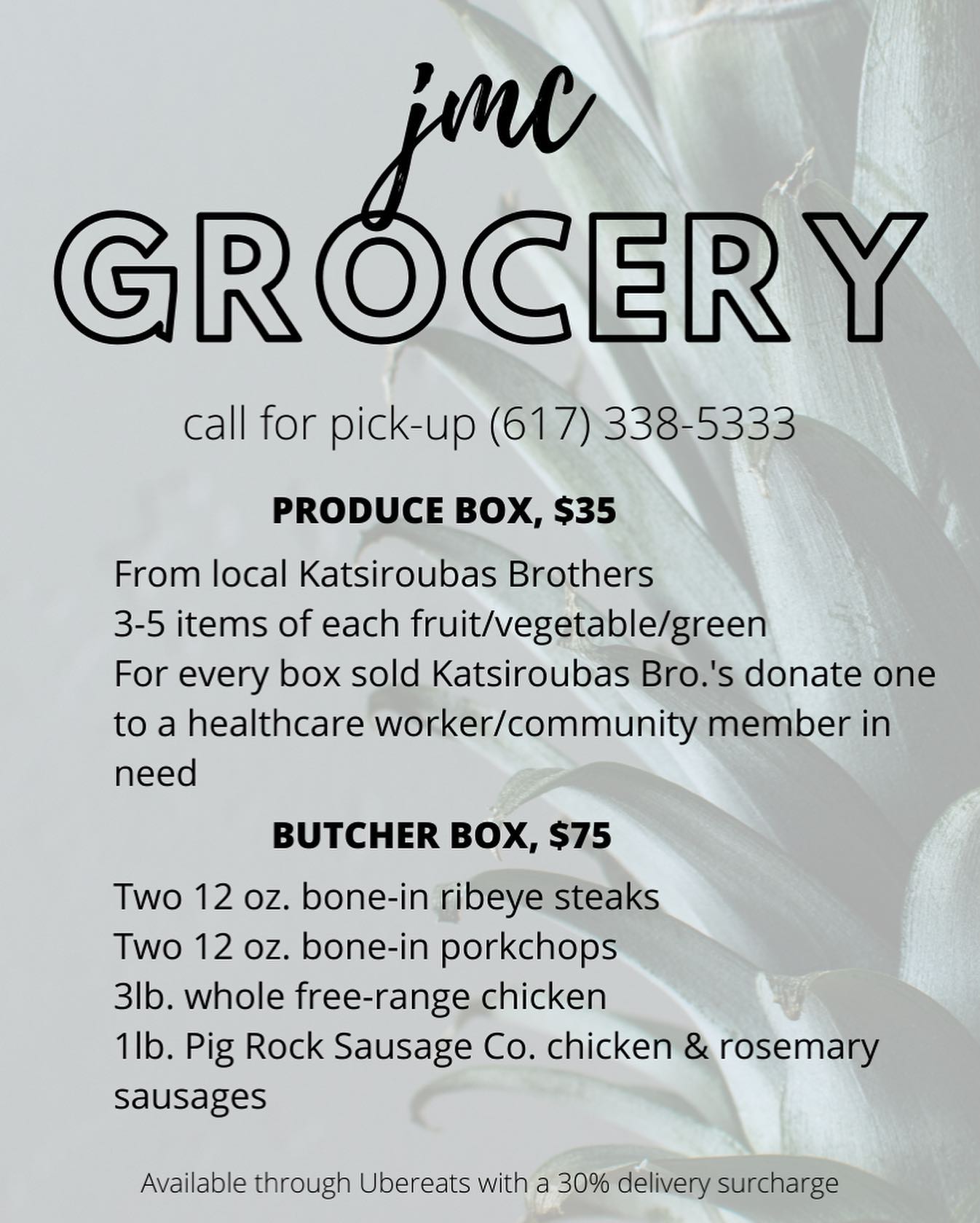 jmc
GROCERY

call for pick-up (617) 338-5333

PRODUCE BOX, $35

From local Katsiroubas Brothers
3-5 items of each fruit/vegetable/green
For every box sold Katsiroubas Bro.'s donate one to a healthcare worker/community member in need

BUTCHER BOX, $75

Two 12 oz. bone-in ribeye steaks
Two 12 oz. bone-in porkchops
3lb. whole free-range chicken
1lb. Pig Rock Sausage Co. chicken & rosemary sausages

Available through Ubereats with a 30% delivery surcharge